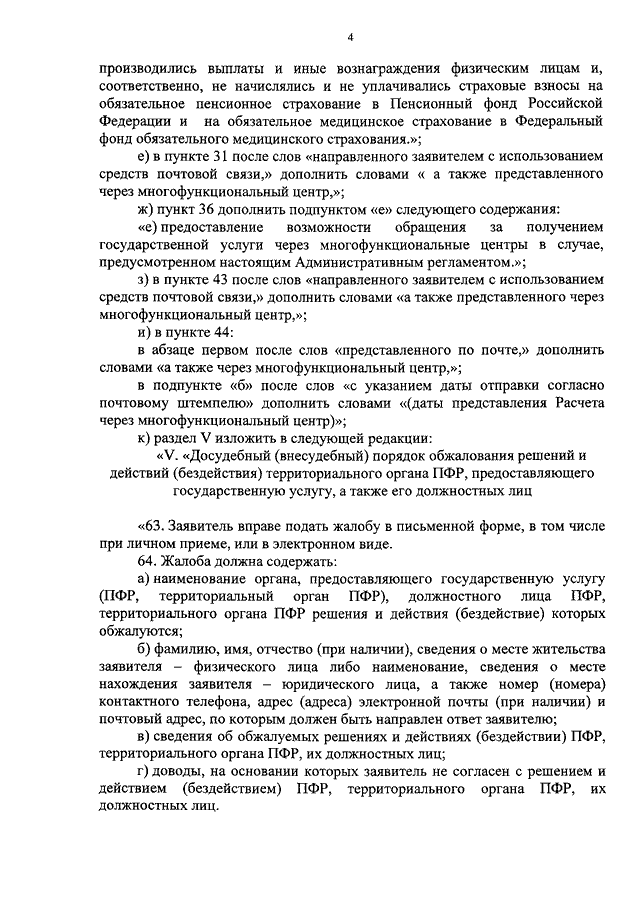 4

производились выплаты и иные вознаграждения физическим лицам и, соответственно, не начислялись и не уплачивались страховые взносы на обязательное пенсионное страхование в Пенсионный фонд Российской Федерации и на обязательное медицинское страхование в Федеральный фонд обязательного медицинского страхования.»;

е) в пункте 31 после слов «направленного заявителем с использованием средств почтовой связи,» дополнить словами « а также представленного через многофункциональный центр,»;

ж) пункт 36 дополнить подпунктом «е» следующего содержания:

«е) предоставление возможности обращения за получением государственной услуги через многофункциональные центры в случае, предусмотренном настоящим Административным регламентом.»;

з) в пункте 43 после слов «направленного заявителем с использованием средств почтовой связи,» дополнить словами «а также представленного через многофункциональный центр,»;

и) в пункте 44:

в абзаце первом после слов «представленного по почте,» дополнить словами «а также через многофункциональный центр,»;

в подпункте «б» после слов «с указанием даты отправки согласно почтовому штемпелю» дополнить словами «(даты представления Расчета через многофункциональный центр)»;

к) раздел V изложить в следующей редакции:

«V. «Досудебный (внесудебный) порядок обжалования решений и действий (бездействия) территориального органа ПФР, предоставляющего государственную услугу, а также его должностных лиц

«63. Заявитель вправе подать жалобу в письменной форме, в том числе при личном приеме, или в электронном виде.

64. Жалоба должна содержать:

а) наименование органа, предоставляющего государственную услугу (ПФР, территориальный орган ПФР), должностного лица ПФР, территориального органа ПФР решения и действия (бездействие) которых обжалуются;

б) фамилию, имя, отчество (при наличии), сведения о месте жительства заявителя – физического лица либо наименование, сведения о месте нахождения заявителя – юридического лица, а также номер (номера) контактного телефона, адрес (адреса) электронной почты (при наличии) и почтовый адрес, по которым должен быть направлен ответ заявителю;

в) сведения об обжалуемых решениях и действиях (бездействии) ПФР, территориального органа ПФР, их должностных лиц;

г) доводы, на основании которых заявитель не согласен с решением и действием (бездействием) ПФР, территориального органа ПФР, их должностных лиц.